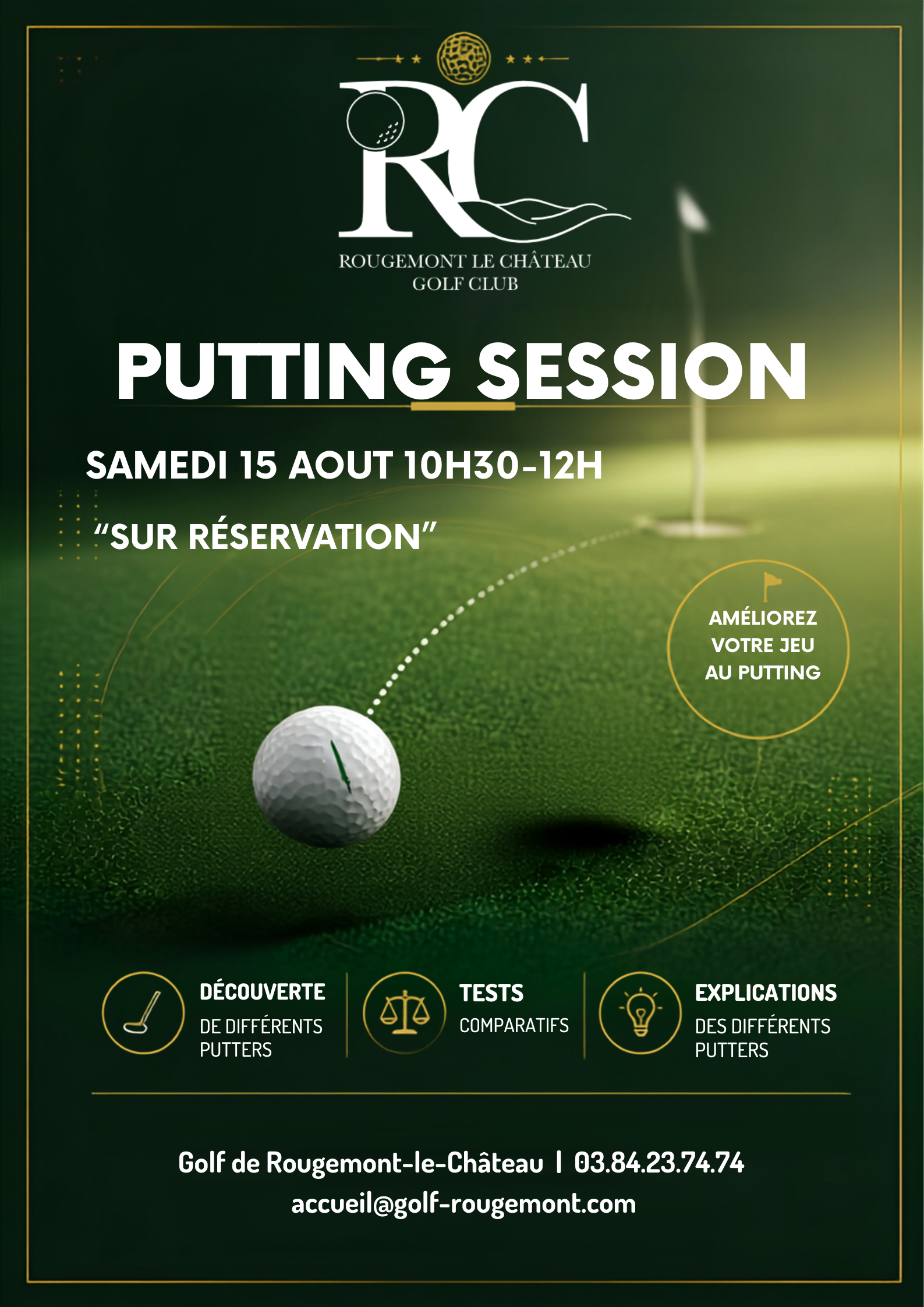 RC

ROUGEMONT LE CHÂTEAU
GOLF CLUB

PUTTING SESSION

SAMEDI 15 AOUT 10H30-12H

“SUR RÉSERVATION”

AMÉLIOREZ VOTRE JEU AU PUTTING

DÉCOUVERTE
DE DIFFÉRENTS PUTTERS

TESTS
COMPARATIFS

EXPLICATIONS
DES DIFFÉRENTS PUTTERS

Golf de Rougemont-le-Château | 03.84.23.74.74
accueil@golf-rougemont.com